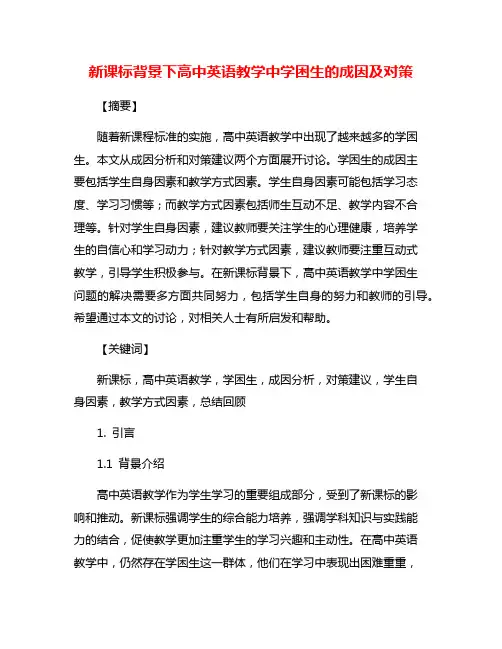 新课标背景下高中英语教学中学困生的成因及对策

【摘要】

随着新课程标准的实施，高中英语教学中出现了越来越多的学困生。本文从成因分析和对策建议两个方面展开讨论。学困生的成因主要包括学生自身因素和教学方式因素。学生自身因素可能包括学习态度、学习习惯等；而教学方式因素包括师生互动不足、教学内容不合理等。针对学生自身因素，建议教师要关注学生的心理健康，培养学生的自信心和学习动力；针对教学方式因素，建议教师要注重互动式教学，引导学生积极参与。在新课标背景下，高中英语教学中学困生问题的解决需要多方面共同努力，包括学生自身的努力和教师的引导。希望通过本文的讨论，对相关人士有所启发和帮助。

【关键词】

新课标，高中英语教学，学困生，成因分析，对策建议，学生自身因素，教学方式因素，总结回顾

1. 引言

1.1 背景介绍

高中英语教学作为学生学习的重要组成部分，受到了新课标的影响和推动。新课标强调学生的综合能力培养，强调学科知识与实践能力的结合，促使教学更加注重学生的学习兴趣和主动性。在高中英语教学中，仍然存在学困生这一群体，他们在学习中表现出困难重重，